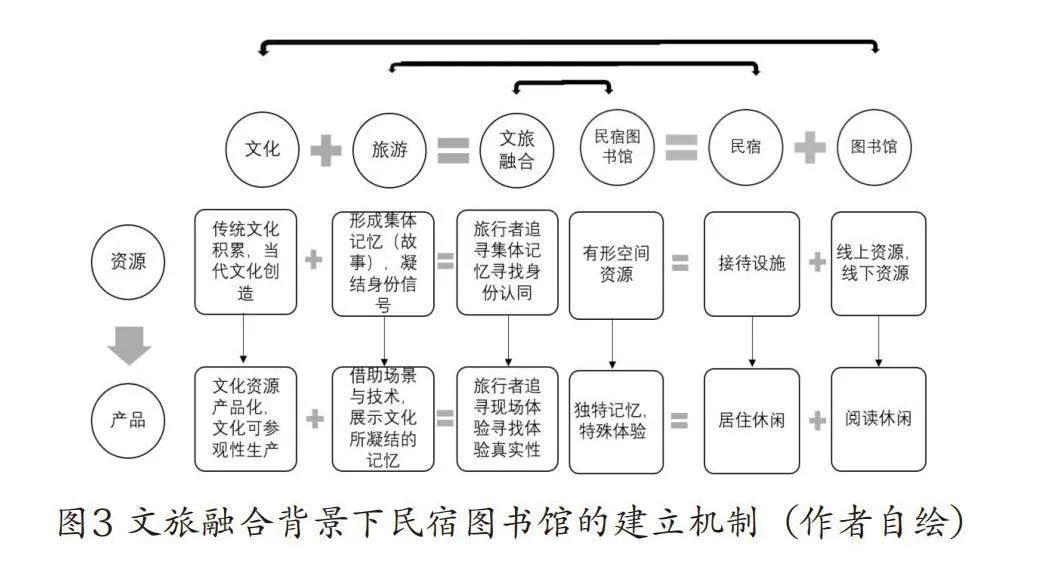 文化 + 旅游 = 文旅融合 民宿图书馆 = 民宿 + 图书馆

资源

传统文化积累，当代文化创造 + 形成集体记忆（故事），凝结身份信号 = 旅行者追寻集体记忆寻找身份认同 有形空间资源 = 接待设施 + 线上资源，线下资源

产品

文化资源产品化，文化可参观性生产 + 借助场景与技术，展示文化所凝结的记忆 = 旅行者追寻现场体验寻找体验真实性 独特记忆，特殊体验 = 居住休闲 + 阅读休闲

图3 文旅融合背景下民宿图书馆的建立机制（作者自绘）